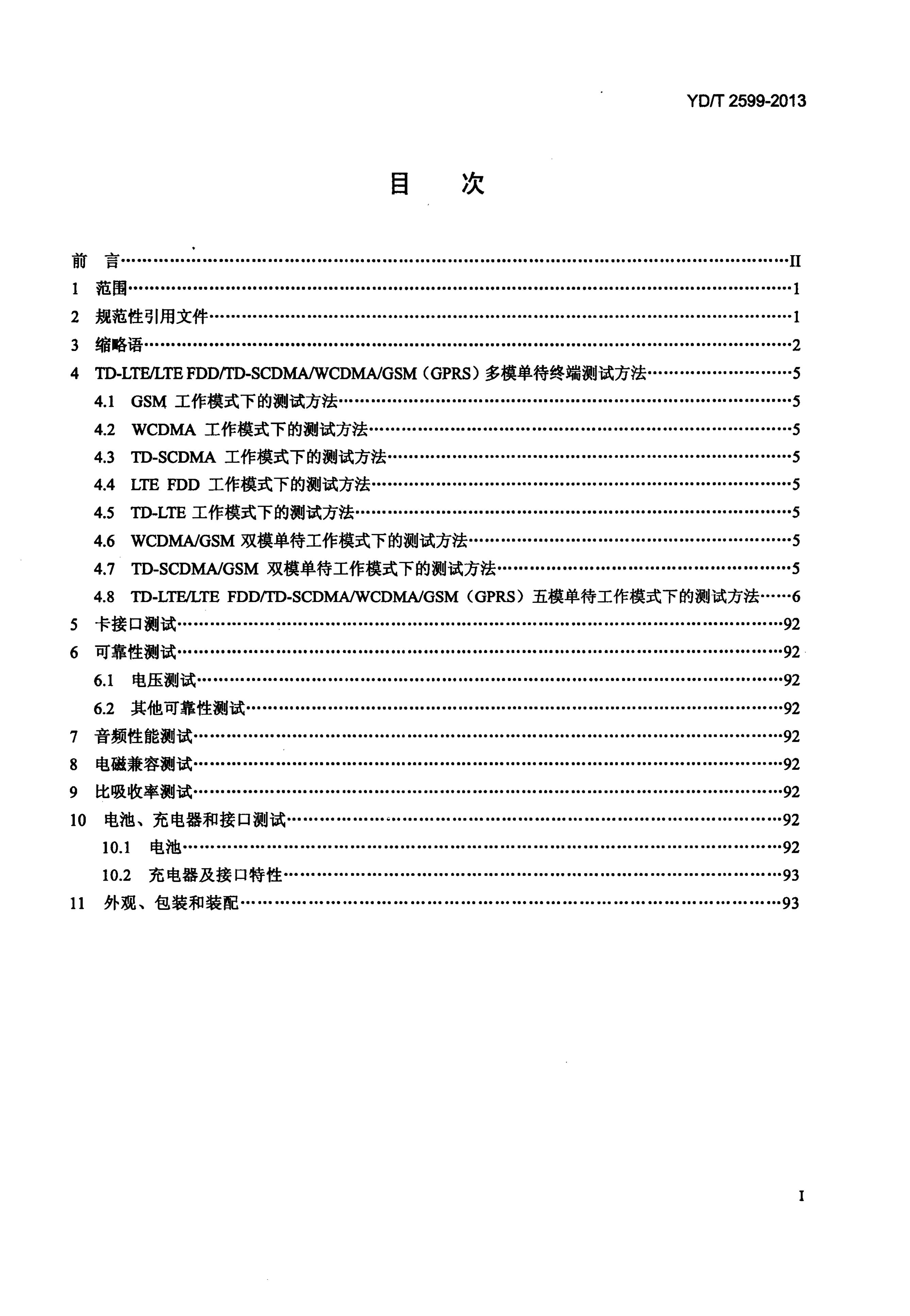 YD/T 2599-2013

目 次

前 言 II
1 范围 1
2 规范性引用文件 1
3 缩略语 2
4 TD-LTE/LTE FDD/TD-SCDMA/WCDMA/GSM（GPRS）多模单待终端测试方法 5
4.1 GSM工作模式下的测试方法 5
4.2 WCDMA工作模式下的测试方法 5
4.3 TD-SCDMA工作模式下的测试方法 5
4.4 LTE FDD工作模式下的测试方法 5
4.5 TD-LTE工作模式下的测试方法 5
4.6 WCDMA/GSM双模单待工作模式下的测试方法 5
4.7 TD-SCDMA/GSM双模单待工作模式下的测试方法 5
4.8 TD-LTE/LTE FDD/TD-SCDMA/WCDMA/GSM（GPRS）五模单待工作模式下的测试方法 6
5 卡接口测试 92
6 可靠性测试 92
6.1 电压测试 92
6.2 其他可靠性测试 92
7 音频性能测试 92
8 电磁兼容测试 92
9 比吸收率测试 92
10 电池、充电器和接口测试 92
10.1 电池 92
10.2 充电器及接口特性 93
11 外观、包装和装配 93

I